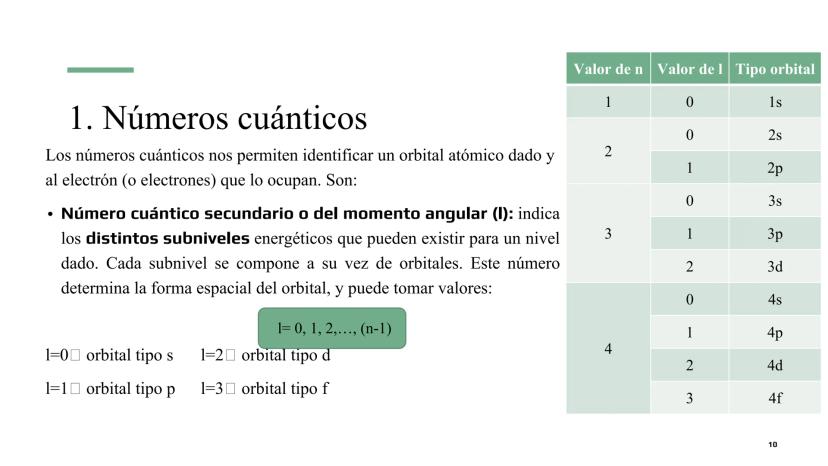 1. Números cuánticos

Los números cuánticos nos permiten identificar un orbital atómico dado y al electrón (o electrones) que lo ocupan. Son:

• Número cuántico secundario o del momento angular (l): indica los distintos subniveles energéticos que pueden existir para un nivel dado. Cada subnivel se compone a su vez de orbitales. Este número determina la forma espacial del orbital, y puede tomar valores:

l= 0, 1, 2,…, (n-1)

l=0□ orbital tipo s    l=2□ orbital tipo d

l=1□ orbital tipo p    l=3□ orbital tipo f

| Valor de n | Valor de l | Tipo orbital |
|---|---|---|
| 1 | 0 | 1s |
| 2 | 0 | 2s |
|  | 1 | 2p |
| 3 | 0 | 3s |
|  | 1 | 3p |
|  | 2 | 3d |
| 4 | 0 | 4s |
|  | 1 | 4p |
|  | 2 | 4d |
|  | 3 | 4f |

10